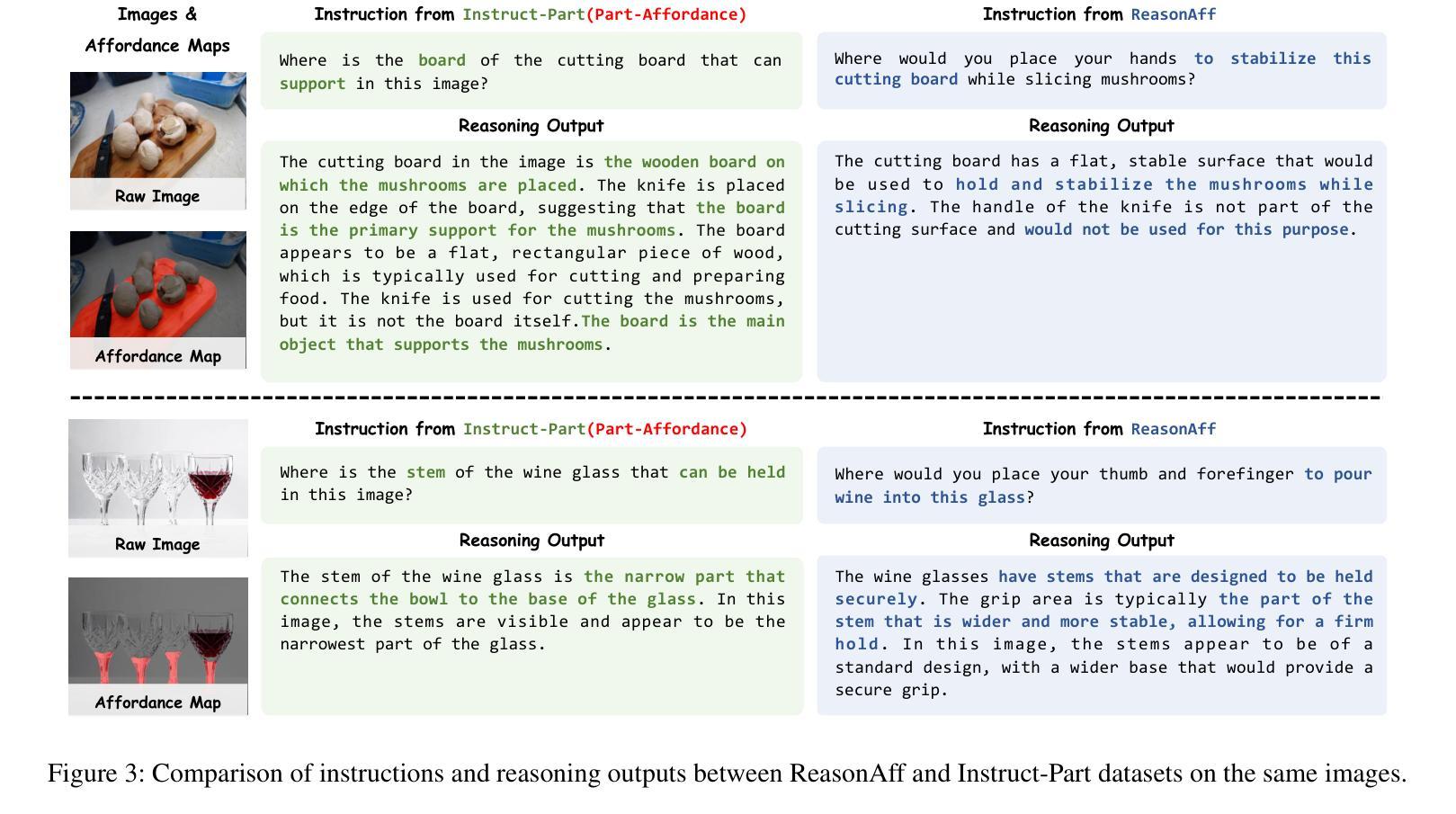 Images & Affordance Maps

Raw Image

Affordance Map

Instruction from Instruct-Part(Part-Affordance)

Where is the board of the cutting board that can support in this image?

Reasoning Output

The cutting board in the image is the wooden board on which the mushrooms are placed. The knife is placed on the edge of the board, suggesting that the board is the primary support for the mushrooms. The board appears to be a flat, rectangular piece of wood, which is typically used for cutting and preparing food. The knife is used for cutting the mushrooms, but it is not the board itself.The board is the main object that supports the mushrooms.

Instruction from ReasonAff

Where would you place your hands to stabilize this cutting board while slicing mushrooms?

Reasoning Output

The cutting board has a flat, stable surface that would be used to hold and stabilize the mushrooms while slicing. The handle of the knife is not part of the cutting surface and would not be used for this purpose.

Raw Image

Affordance Map

Instruction from Instruct-Part(Part-Affordance)

Where is the stem of the wine glass that can be held in this image?

Reasoning Output

The stem of the wine glass is the narrow part that connects the bowl to the base of the glass. In this image, the stems are visible and appear to be the narrowest part of the glass.

Instruction from ReasonAff

Where would you place your thumb and forefinger to pour wine into this glass?

Reasoning Output

The wine glasses have stems that are designed to be held securely. The grip area is typically the part of the stem that is wider and more stable, allowing for a firm hold. In this image, the stems appear to be of a standard design, with a wider base that would provide a secure grip.

Figure 3: Comparison of instructions and reasoning outputs between ReasonAff and Instruct-Part datasets on the same images.